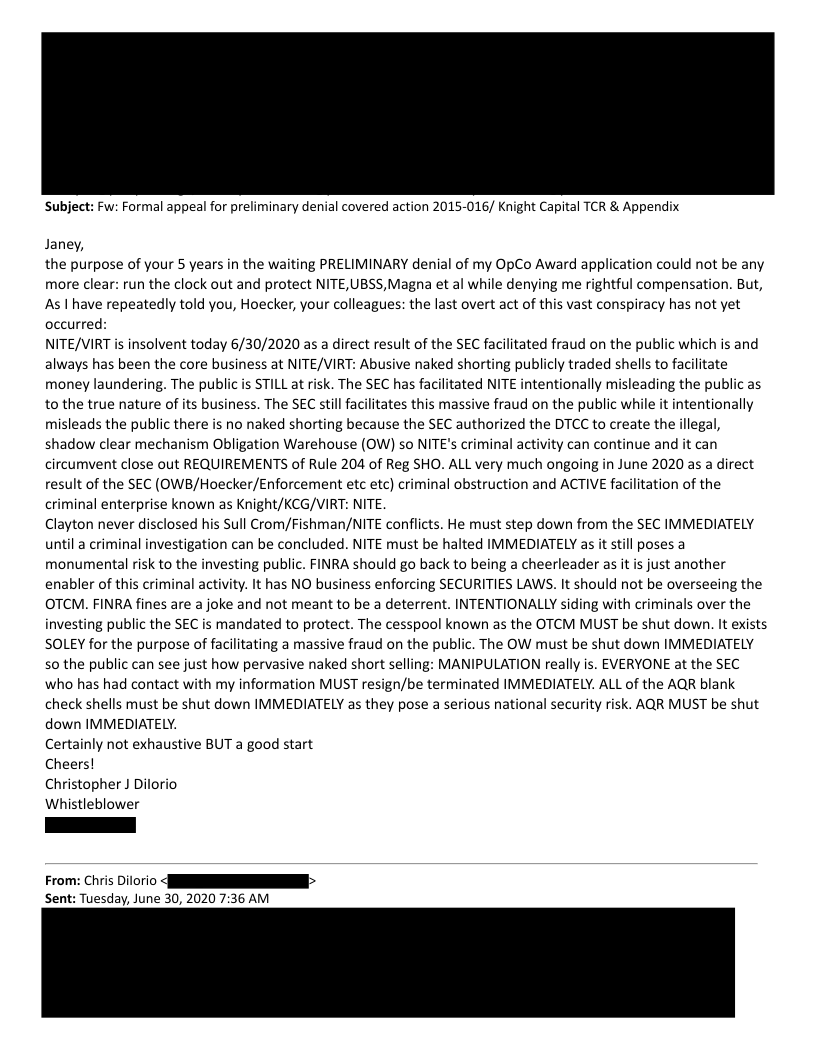 **Subject:** Fw: Formal appeal for preliminary denial covered action 2015-016/ Knight Capital TCR & Appendix

Janey,
the purpose of your 5 years in the waiting PRELIMINARY denial of my OpCo Award application could not be any more clear: run the clock out and protect NITE,UBSS,Magna et al while denying me rightful compensation. But, As I have repeatedly told you, Hoecker, your colleagues: the last overt act of this vast conspiracy has not yet occurred:
NITE/VIRT is insolvent today 6/30/2020 as a direct result of the SEC facilitated fraud on the public which is and always has been the core business at NITE/VIRT: Abusive naked shorting publicly traded shells to facilitate money laundering. The public is STILL at risk. The SEC has facilitated NITE intentionally misleading the public as to the true nature of its business. The SEC still facilitates this massive fraud on the public while it intentionally misleads the public there is no naked shorting because the SEC authorized the DTCC to create the illegal, shadow clear mechanism Obligation Warehouse (OW) so NITE's criminal activity can continue and it can circumvent close out REQUIREMENTS of Rule 204 of Reg SHO. ALL very much ongoing in June 2020 as a direct result of the SEC (OWB/Hoecker/Enforcement etc etc) criminal obstruction and ACTIVE facilitation of the criminal enterprise known as Knight/KCG/VIRT: NITE.
Clayton never disclosed his Sull Crom/Fishman/NITE conflicts. He must step down from the SEC IMMEDIATELY until a criminal investigation can be concluded. NITE must be halted IMMEDIATELY as it still poses a monumental risk to the investing public. FINRA should go back to being a cheerleader as it is just another enabler of this criminal activity. It has NO business enforcing SECURITIES LAWS. It should not be overseeing the OTCM. FINRA fines are a joke and not meant to be a deterrent. INTENTIONALLY siding with criminals over the investing public the SEC is mandated to protect. The cesspool known as the OTCM MUST be shut down. It exists SOLEY for the purpose of facilitating a massive fraud on the public. The OW must be shut down IMMEDIATELY so the public can see just how pervasive naked short selling: MANIPULATION really is. EVERYONE at the SEC who has had contact with my information MUST resign/be terminated IMMEDIATELY. ALL of the AQR blank check shells must be shut down IMMEDIATELY as they pose a serious national security risk. AQR MUST be shut down IMMEDIATELY.
Certainly not exhaustive BUT a good start
Cheers!
Christopher J DiIorio
Whistleblower

**From:** Chris DiIorio < >
**Sent:** Tuesday, June 30, 2020 7:36 AM